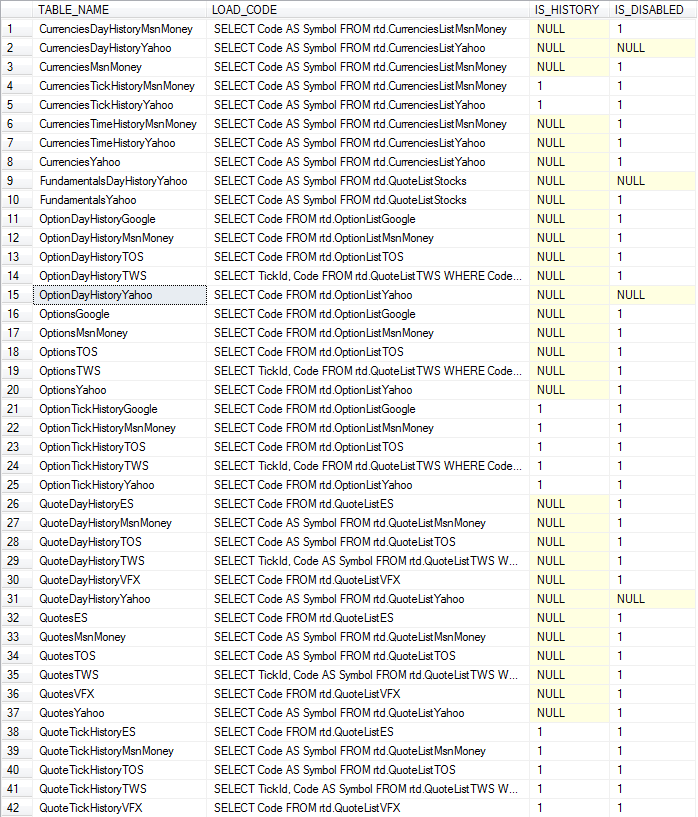 | | TABLE_NAME | LOAD_CODE | IS_HISTORY | IS_DISABLED |
|---|---|---|---|---|
| 1 | CurrenciesDayHistoryMsnMoney | SELECT Code AS Symbol FROM rtd.CurrenciesListMsnMoney | NULL | 1 |
| 2 | CurrenciesDayHistoryYahoo | SELECT Code AS Symbol FROM rtd.CurrenciesListYahoo | NULL | NULL |
| 3 | CurrenciesMsnMoney | SELECT Code AS Symbol FROM rtd.CurrenciesListMsnMoney | NULL | 1 |
| 4 | CurrenciesTickHistoryMsnMoney | SELECT Code AS Symbol FROM rtd.CurrenciesListMsnMoney | 1 | 1 |
| 5 | CurrenciesTickHistoryYahoo | SELECT Code AS Symbol FROM rtd.CurrenciesListYahoo | 1 | 1 |
| 6 | CurrenciesTimeHistoryMsnMoney | SELECT Code AS Symbol FROM rtd.CurrenciesListMsnMoney | NULL | 1 |
| 7 | CurrenciesTimeHistoryYahoo | SELECT Code AS Symbol FROM rtd.CurrenciesListYahoo | NULL | 1 |
| 8 | CurrenciesYahoo | SELECT Code AS Symbol FROM rtd.CurrenciesListYahoo | NULL | 1 |
| 9 | FundamentalsDayHistoryYahoo | SELECT Code AS Symbol FROM rtd.QuoteListStocks | NULL | NULL |
| 10 | FundamentalsYahoo | SELECT Code AS Symbol FROM rtd.QuoteListStocks | NULL | 1 |
| 11 | OptionDayHistoryGoogle | SELECT Code FROM rtd.OptionListGoogle | NULL | 1 |
| 12 | OptionDayHistoryMsnMoney | SELECT Code FROM rtd.OptionListMsnMoney | NULL | 1 |
| 13 | OptionDayHistoryTOS | SELECT Code FROM rtd.OptionListTOS | NULL | 1 |
| 14 | OptionDayHistoryTWS | SELECT TickId, Code FROM rtd.QuoteListTWS WHERE Code... | NULL | 1 |
| 15 | OptionDayHistoryYahoo | SELECT Code FROM rtd.OptionListYahoo | NULL | NULL |
| 16 | OptionsGoogle | SELECT Code FROM rtd.OptionListGoogle | NULL | 1 |
| 17 | OptionsMsnMoney | SELECT Code FROM rtd.OptionListMsnMoney | NULL | 1 |
| 18 | OptionsTOS | SELECT Code FROM rtd.OptionListTOS | NULL | 1 |
| 19 | OptionsTWS | SELECT TickId, Code FROM rtd.QuoteListTWS WHERE Code... | NULL | 1 |
| 20 | OptionsYahoo | SELECT Code FROM rtd.OptionListYahoo | NULL | 1 |
| 21 | OptionTickHistoryGoogle | SELECT Code FROM rtd.OptionListGoogle | 1 | 1 |
| 22 | OptionTickHistoryMsnMoney | SELECT Code FROM rtd.OptionListMsnMoney | 1 | 1 |
| 23 | OptionTickHistoryTOS | SELECT Code FROM rtd.OptionListTOS | 1 | 1 |
| 24 | OptionTickHistoryTWS | SELECT TickId, Code FROM rtd.QuoteListTWS WHERE Code... | 1 | 1 |
| 25 | OptionTickHistoryYahoo | SELECT Code FROM rtd.OptionListYahoo | 1 | 1 |
| 26 | QuoteDayHistoryES | SELECT Code FROM rtd.QuoteListES | NULL | 1 |
| 27 | QuoteDayHistoryMsnMoney | SELECT Code AS Symbol FROM rtd.QuoteListMsnMoney | NULL | 1 |
| 28 | QuoteDayHistoryTOS | SELECT Code AS Symbol FROM rtd.QuoteListTOS | NULL | 1 |
| 29 | QuoteDayHistoryTWS | SELECT TickId, Code AS Symbol FROM rtd.QuoteListTWS W... | NULL | 1 |
| 30 | QuoteDayHistoryVFX | SELECT Code FROM rtd.QuoteListVFX | NULL | 1 |
| 31 | QuoteDayHistoryYahoo | SELECT Code AS Symbol FROM rtd.QuoteListYahoo | NULL | NULL |
| 32 | QuotesES | SELECT Code FROM rtd.QuoteListES | NULL | 1 |
| 33 | QuotesMsnMoney | SELECT Code AS Symbol FROM rtd.QuoteListMsnMoney | NULL | 1 |
| 34 | QuotesTOS | SELECT Code AS Symbol FROM rtd.QuoteListTOS | NULL | 1 |
| 35 | QuotesTWS | SELECT TickId, Code AS Symbol FROM rtd.QuoteListTWS W... | NULL | 1 |
| 36 | QuotesVFX | SELECT Code FROM rtd.QuoteListVFX | NULL | 1 |
| 37 | QuotesYahoo | SELECT Code AS Symbol FROM rtd.QuoteListYahoo | NULL | 1 |
| 38 | QuoteTickHistoryES | SELECT Code FROM rtd.QuoteListES | 1 | 1 |
| 39 | QuoteTickHistoryMsnMoney | SELECT Code AS Symbol FROM rtd.QuoteListMsnMoney | 1 | 1 |
| 40 | QuoteTickHistoryTOS | SELECT Code AS Symbol FROM rtd.QuoteListTOS | 1 | 1 |
| 41 | QuoteTickHistoryTWS | SELECT TickId, Code AS Symbol FROM rtd.QuoteListTWS W... | 1 | 1 |
| 42 | QuoteTickHistoryVFX | SELECT Code FROM rtd.QuoteListVFX | 1 | 1 |